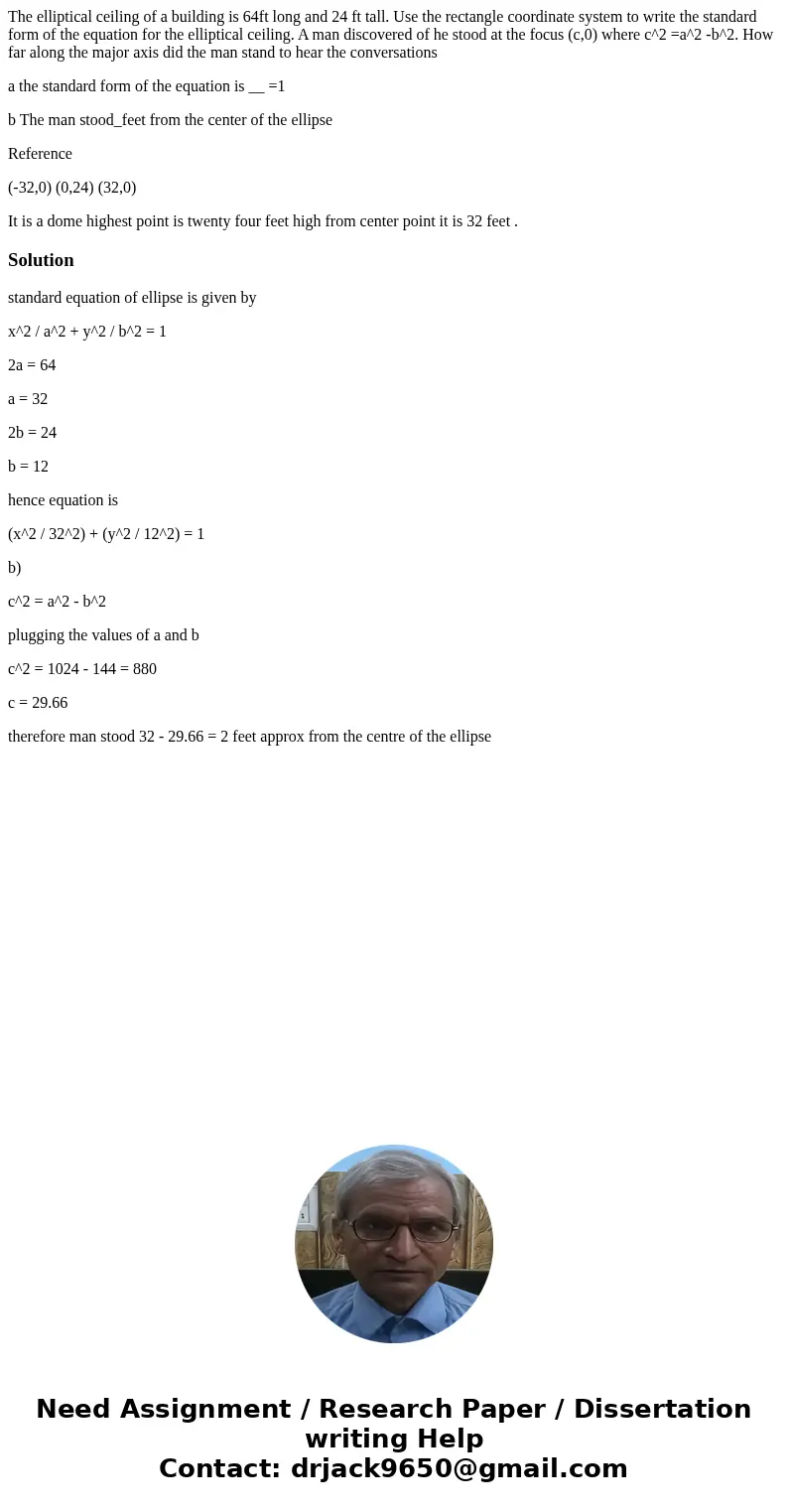 The elliptical ceiling of a building is 64ft long and 24 ft tall. Use the rectangle coordinate system to write the standard form of the equation for the elliptical ceiling. A man discovered of he stood at the focus (c,0) where c^2 =a^2 -b^2. How far along the major axis did the man stand to hear the conversations

a the standard form of the equation is __ =1

b The man stood_feet from the center of the ellipse

Reference

(-32,0) (0,24) (32,0)

It is a dome highest point is twenty four feet high from center point it is 32 feet .

Solution

standard equation of ellipse is given by

x^2 / a^2 + y^2 / b^2 = 1

2a = 64

a = 32

2b = 24

b = 12

hence equation is

(x^2 / 32^2) + (y^2 / 12^2) = 1

b)

c^2 = a^2 - b^2

plugging the values of a and b

c^2 = 1024 - 144 = 880

c = 29.66

therefore man stood 32 - 29.66 = 2 feet approx from the centre of the ellipse

Need Assignment / Research Paper / Dissertation writing Help
Contact: drjack9650@gmail.com